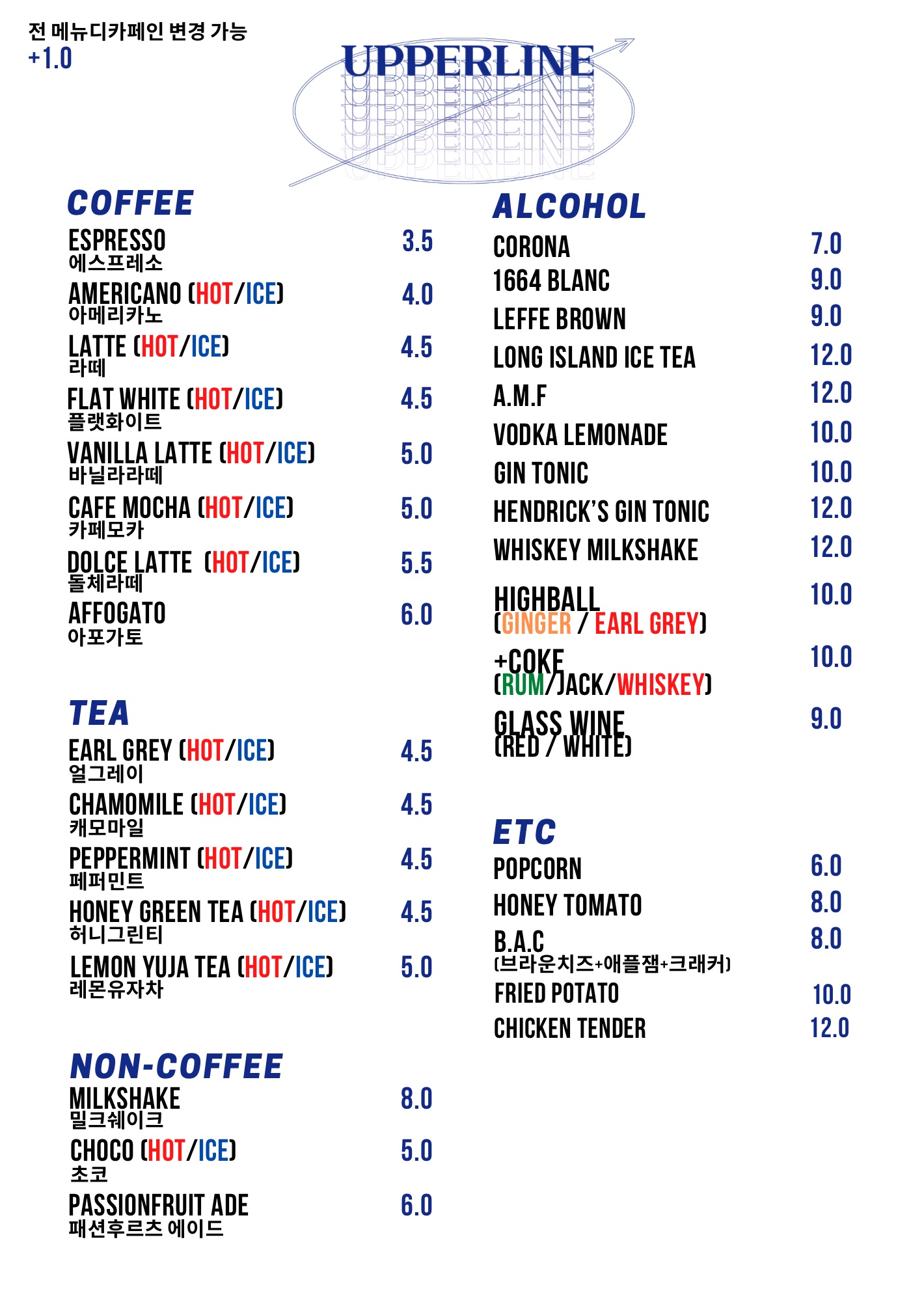 전 메뉴디카페인 변경 가능
+1.0

UPPERLINE

COFFEE
ESPRESSO 3.5
에스프레소
AMERICANO (HOT/ICE) 4.0
아메리카노
LATTE (HOT/ICE) 4.5
라떼
FLAT WHITE (HOT/ICE) 4.5
플랫화이트
VANILLA LATTE (HOT/ICE) 5.0
바닐라라떼
CAFE MOCHA (HOT/ICE) 5.0
카페모카
DOLCE LATTE (HOT/ICE) 5.5
돌체라떼
AFFOGATO 6.0
아포가토

TEA
EARL GREY (HOT/ICE) 4.5
얼그레이
CHAMOMILE (HOT/ICE) 4.5
캐모마일
PEPPERMINT (HOT/ICE) 4.5
페퍼민트
HONEY GREEN TEA (HOT/ICE) 4.5
허니그린티
LEMON YUJA TEA (HOT/ICE) 5.0
레몬유자차

NON-COFFEE
MILKSHAKE 8.0
밀크쉐이크
CHOCO (HOT/ICE) 5.0
초코
PASSIONFRUIT ADE 6.0
패션후르츠 에이드

ALCOHOL
CORONA 7.0
1664 BLANC 9.0
LEFFE BROWN 9.0
LONG ISLAND ICE TEA 12.0
A.M.F 12.0
VODKA LEMONADE 10.0
GIN TONIC 10.0
HENDRICK'S GIN TONIC 12.0
WHISKEY MILKSHAKE 12.0
HIGHBALL 10.0
(GINGER / EARL GREY)
+COKE 10.0
(RUM/JACK/WHISKEY)
GLASS WINE 9.0
(RED / WHITE)

ETC
POPCORN 6.0
HONEY TOMATO 8.0
B.A.C 8.0
(브라운치즈+애플잼+크래커)
FRIED POTATO 10.0
CHICKEN TENDER 12.0